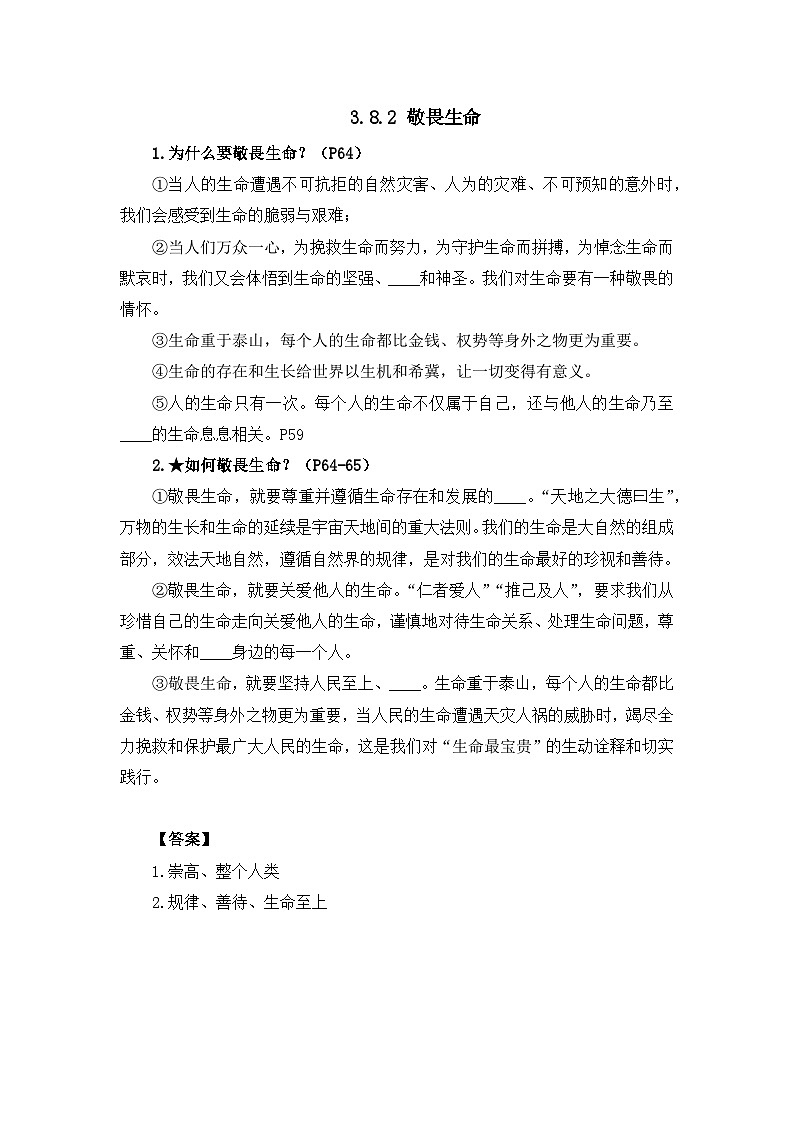 3.8.2 敬畏生命

1.为什么要敬畏生命？（P64）

①当人的生命遭遇不可抗拒的自然灾害、人为的灾难、不可预知的意外时，我们会感受到生命的脆弱与艰难；

②当人们万众一心，为挽救生命而努力，为守护生命而拼搏，为悼念生命而默哀时，我们又会体悟到生命的坚强、____和神圣。我们对生命要有一种敬畏的情怀。

③生命重于泰山，每个人的生命都比金钱、权势等身外之物更为重要。

④生命的存在和生长给世界以生机和希冀，让一切变得有意义。

⑤人的生命只有一次。每个人的生命不仅属于自己，还与他人的生命乃至____的生命息息相关。P59

2.★如何敬畏生命？（P64-65）

①敬畏生命，就要尊重并遵循生命存在和发展的____。“天地之大德曰生”，万物的生长和生命的延续是宇宙天地间的重大法则。我们的生命是大自然的组成部分，效法天地自然，遵循自然界的规律，是对我们的生命最好的珍视和善待。

②敬畏生命，就要关爱他人的生命。“仁者爱人”“推己及人”，要求我们从珍惜自己的生命走向关爱他人的生命，谨慎地对待生命关系、处理生命问题，尊重、关怀和____身边的每一个人。

③敬畏生命，就要坚持人民至上、____。生命重于泰山，每个人的生命都比金钱、权势等身外之物更为重要，当人民的生命遭遇天灾人祸的威胁时，竭尽全力挽救和保护最广大人民的生命，这是我们对“生命最宝贵”的生动诠释和切实践行。

【答案】

1.崇高、整个人类

2.规律、善待、生命至上